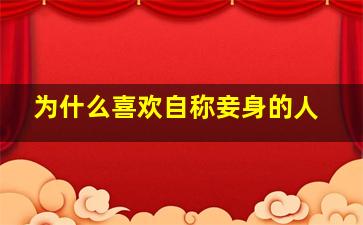 为什么喜欢自称妾身的人